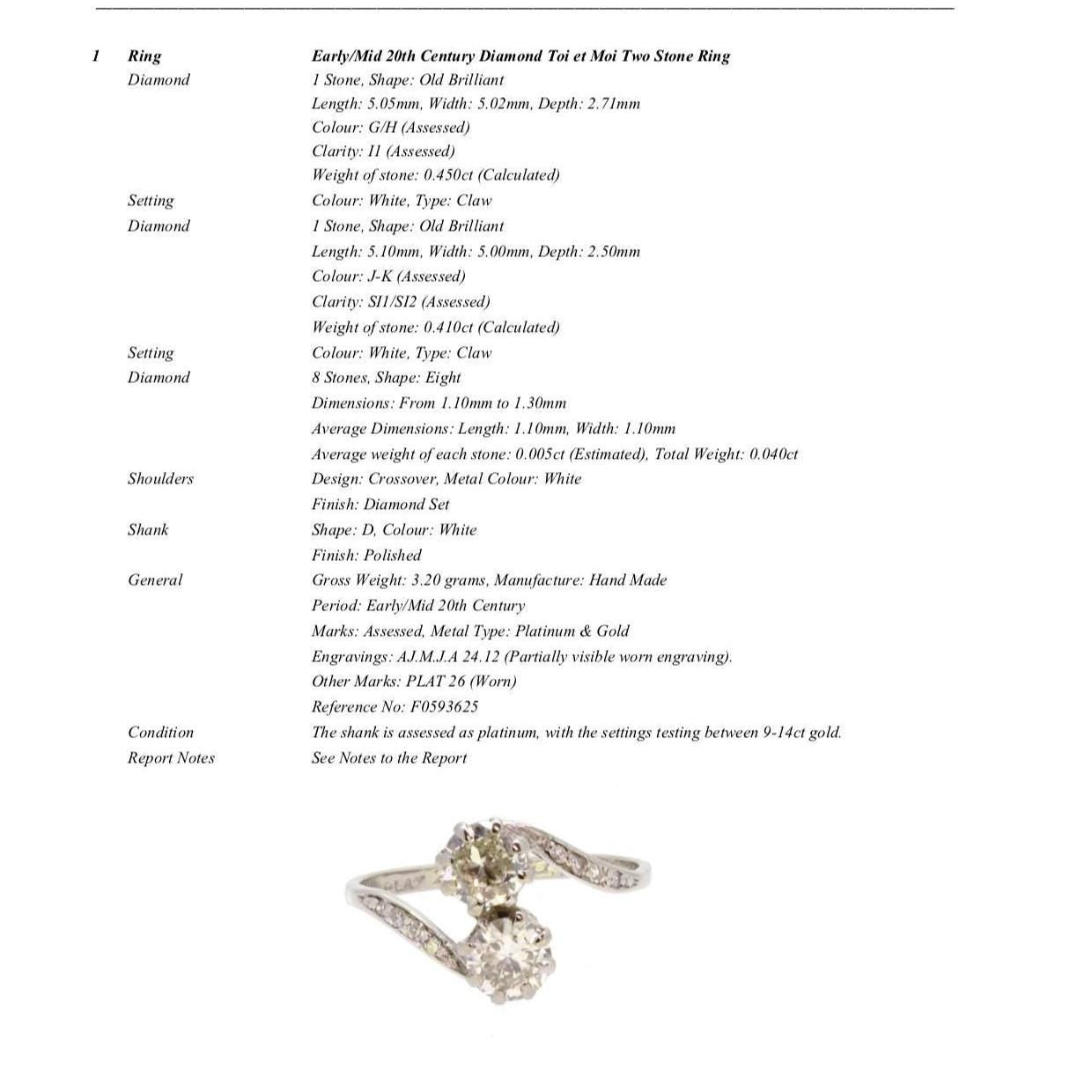 1 Ring Early/Mid 20th Century Diamond Toi et Moi Two Stone Ring

Diamond 1 Stone, Shape: Old Brilliant
Length: 5.05mm, Width: 5.02mm, Depth: 2.71mm
Colour: G/H (Assessed)
Clarity: I1 (Assessed)
Weight of stone: 0.450ct (Calculated)

Setting Colour: White, Type: Claw

Diamond 1 Stone, Shape: Old Brilliant
Length: 5.10mm, Width: 5.00mm, Depth: 2.50mm
Colour: J-K (Assessed)
Clarity: SI1/SI2 (Assessed)
Weight of stone: 0.410ct (Calculated)

Setting Colour: White, Type: Claw

Diamond 8 Stones, Shape: Eight
Dimensions: From 1.10mm to 1.30mm
Average Dimensions: Length: 1.10mm, Width: 1.10mm
Average weight of each stone: 0.005ct (Estimated), Total Weight: 0.040ct

Shoulders Design: Crossover, Metal Colour: White
Finish: Diamond Set

Shank Shape: D, Colour: White
Finish: Polished

General Gross Weight: 3.20 grams, Manufacture: Hand Made
Period: Early/Mid 20th Century
Marks: Assessed, Metal Type: Platinum & Gold
Engravings: AJ.M.J.A 24.12 (Partially visible worn engraving).
Other Marks: PLAT 26 (Worn)
Reference No: F0593625

Condition The shank is assessed as platinum, with the settings testing between 9-14ct gold.

Report Notes See Notes to the Report

PLAT